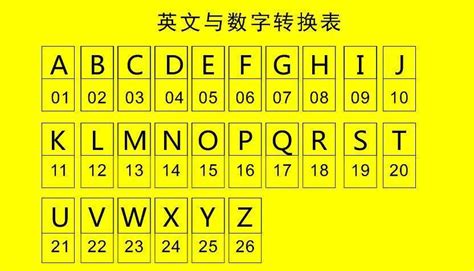 英文与数字转换表

| A | B | C | D | E | F | G | H | I | J |
|---|---|---|---|---|---|---|---|---|---|
| 01 | 02 | 03 | 04 | 05 | 06 | 07 | 08 | 09 | 10 |

| K | L | M | N | O | P | Q | R | S | T |
|---|---|---|---|---|---|---|---|---|---|
| 11 | 12 | 13 | 14 | 15 | 16 | 17 | 18 | 19 | 20 |

| U | V | W | X | Y | Z |
|---|---|---|---|---|---|
| 21 | 22 | 23 | 24 | 25 | 26 |